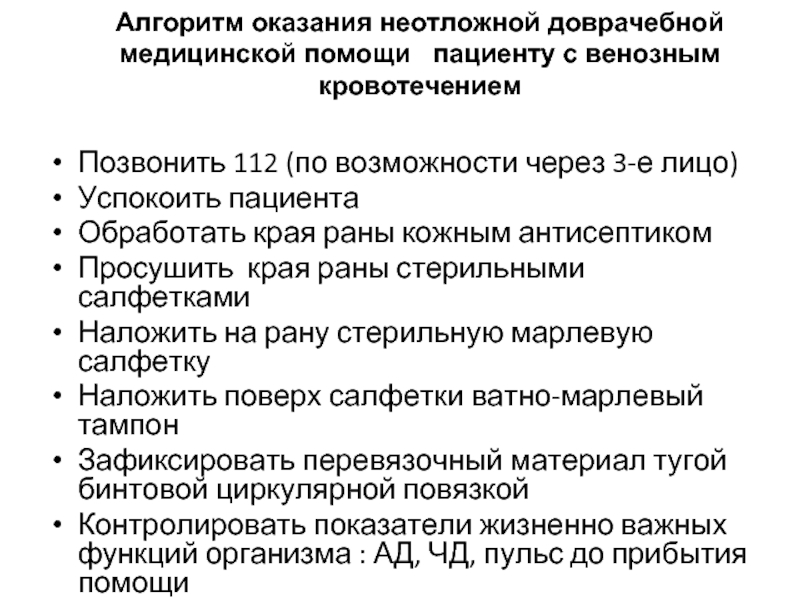 Алгоритм оказания неотложной доврачебной медицинской помощи пациенту с венозным кровотечением

• Позвонить 112 (по возможности через 3-е лицо)
• Успокоить пациента
• Обработать края раны кожным антисептиком
• Просушить края раны стерильными салфетками
• Наложить на рану стерильную марлевую салфетку
• Наложить поверх салфетки ватно-марлевый тампон
• Зафиксировать перевязочный материал тугой бинтовой циркулярной повязкой
• Контролировать показатели жизненно важных функций организма : АД, ЧД, пульс до прибытия помощи